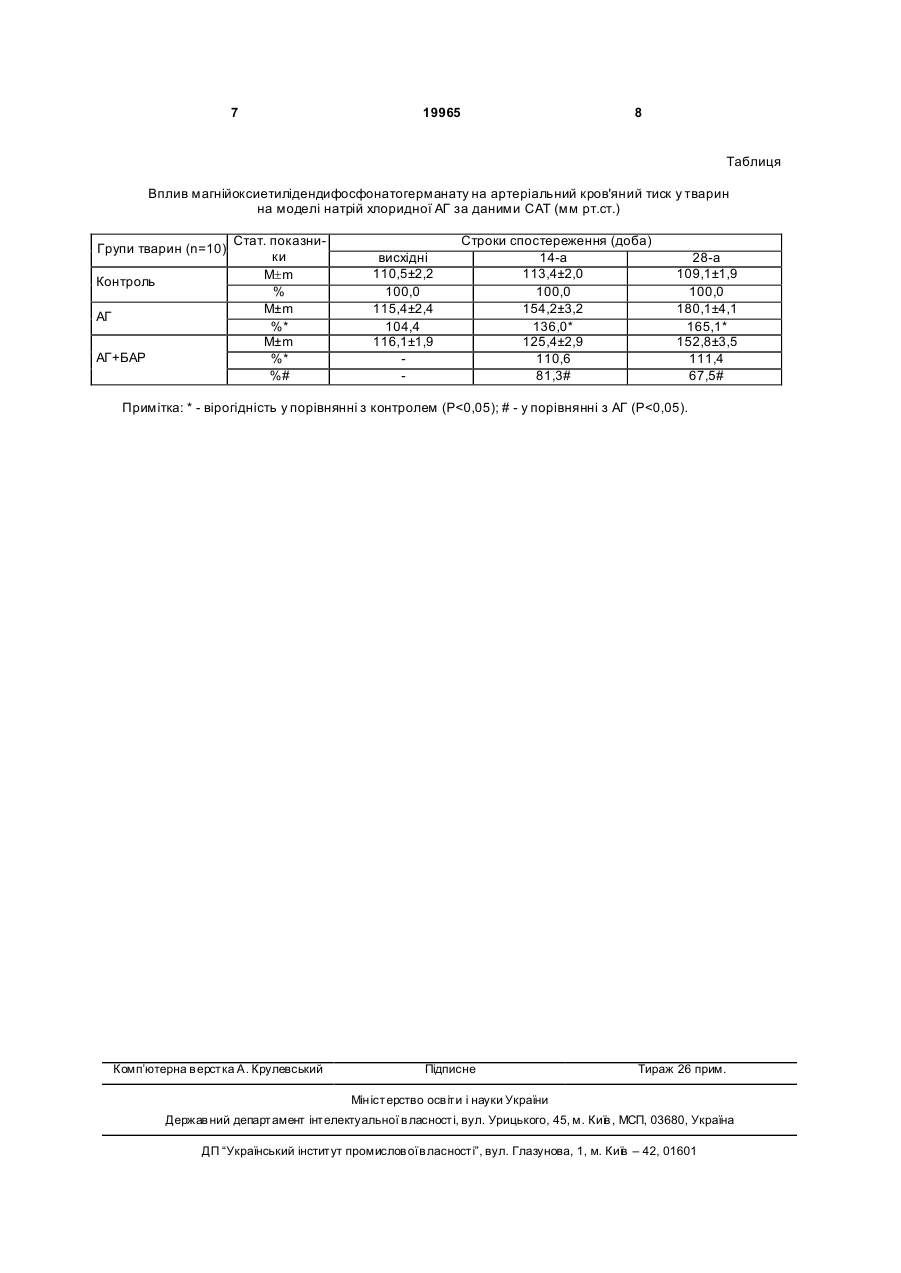 7 19965 8

Таблиця

Вплив магнійоксиетилідендифосфонатогерманату на артеріальний кров'яний тиск у тварин на моделі натрій хлоридної АГ за даними САТ (мм рт.ст.)

| Групи тварин (n=10) | Стат. показники | Строки спостереження (доба) | | |
|---|---|---|---|---|
| | | висхідні | 14-а | 28-а |
| Контроль | M±m | 110,5±2,2 | 113,4±2,0 | 109,1±1,9 |
| | % | 100,0 | 100,0 | 100,0 |
| АГ | M±m | 115,4±2,4 | 154,2±3,2 | 180,1±4,1 |
| | %* | 104,4 | 136,0* | 165,1* |
| АГ+БАР | M±m | 116,1±1,9 | 125,4±2,9 | 152,8±3,5 |
| | %* | - | 110,6 | 111,4 |
| | %# | - | 81,3# | 67,5# |

Примітка: * - вірогідність у порівнянні з контролем (P<0,05); # - у порівнянні з АГ (P<0,05).

Комп'ютерна верстка А. Крулевський Підписне Тираж 26 прим.

Міністерство освіти і науки України

Державний департамент інтелектуальної власності, вул. Урицького, 45, м. Київ, МСП, 03680, Україна

ДП "Український інститут промислової власності", вул. Глазунова, 1, м. Київ – 42, 01601